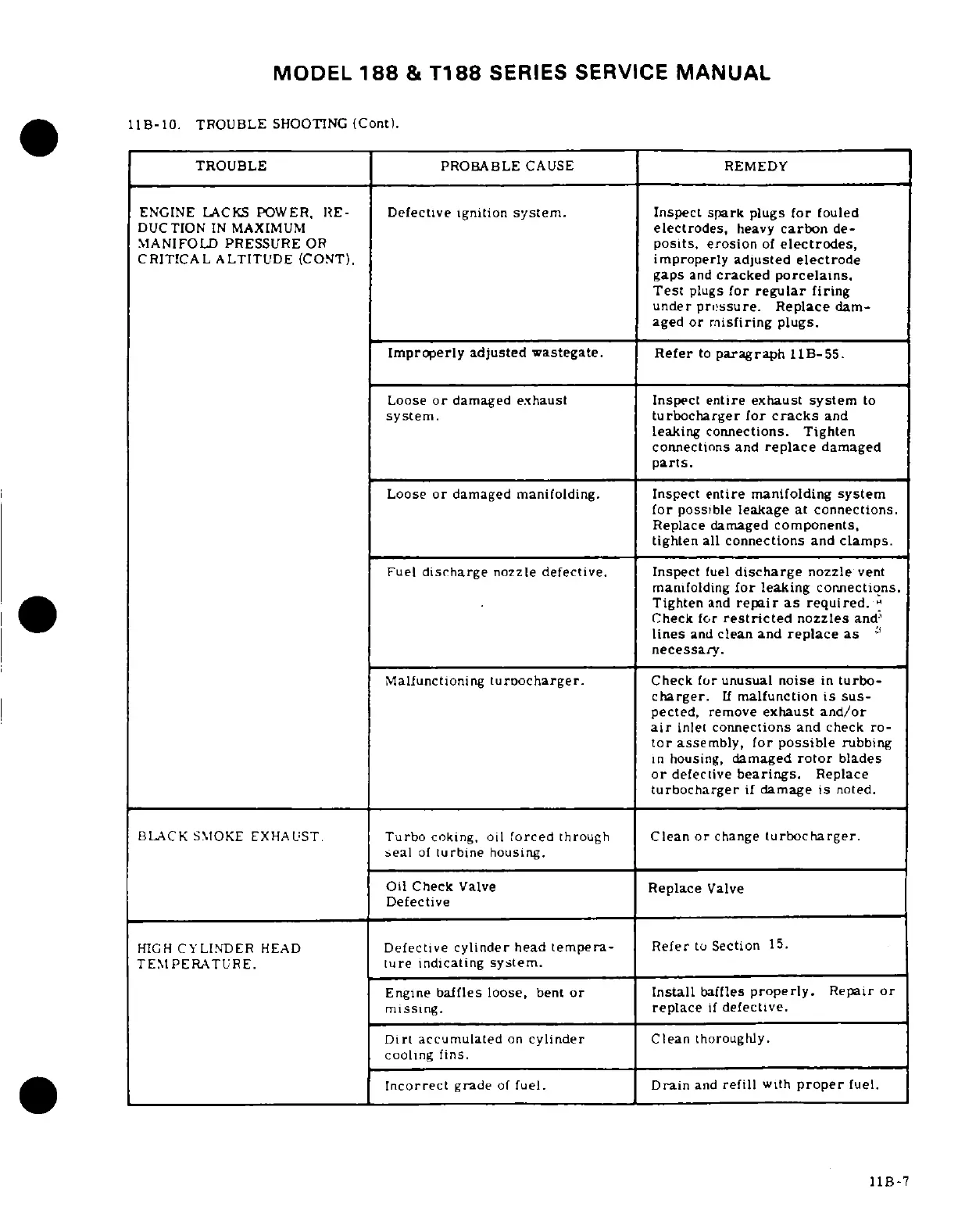 MODEL 188 & T188 SERIES SERVICE MANUAL

11B-10. TROUBLE SHOOTING (Cont).

| TROUBLE | PROBABLE CAUSE | REMEDY |
|---|---|---|
| ENGINE LACKS POWER, REDUCTION IN MAXIMUM MANIFOLD PRESSURE OR CRITICAL ALTITUDE (CONT). | Defective ignition system. | Inspect spark plugs for fouled electrodes, heavy carbon deposits, erosion of electrodes, improperly adjusted electrode gaps and cracked porcelains. Test plugs for regular firing under pressure. Replace damaged or misfiring plugs. |
| | Improperly adjusted wastegate. | Refer to paragraph 11B-55. |
| | Loose or damaged exhaust system. | Inspect entire exhaust system to turbocharger for cracks and leaking connections. Tighten connections and replace damaged parts. |
| | Loose or damaged manifolding. | Inspect entire manifolding system for possible leakage at connections. Replace damaged components, tighten all connections and clamps. |
| | Fuel discharge nozzle defective. | Inspect fuel discharge nozzle vent manifolding for leaking connections. Tighten and repair as required. Check for restricted nozzles and lines and clean and replace as necessary. |
| | Malfunctioning turbocharger. | Check for unusual noise in turbocharger. If malfunction is suspected, remove exhaust and/or air inlet connections and check rotor assembly, for possible rubbing in housing, damaged rotor blades or defective bearings. Replace turbocharger if damage is noted. |
| BLACK SMOKE EXHAUST. | Turbo coking, oil forced through seal of turbine housing. | Clean or change turbocharger. |
| | Oil Check Valve Defective | Replace Valve |
| HIGH CYLINDER HEAD TEMPERATURE. | Defective cylinder head temperature indicating system. | Refer to Section 15. |
| | Engine baffles loose, bent or missing. | Install baffles properly. Repair or replace if defective. |
| | Dirt accumulated on cylinder cooling fins. | Clean thoroughly. |
| | Incorrect grade of fuel. | Drain and refill with proper fuel. |

11B-7